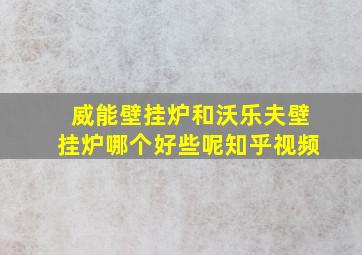 威能壁挂炉和沃乐夫壁挂炉哪个好些呢知乎视频